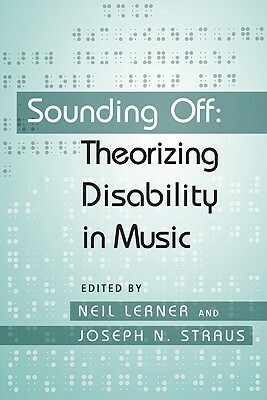 Sounding Off:
Theorizing Disability in Music

EDITED BY
NEIL LERNER AND
JOSEPH N. STRAUS